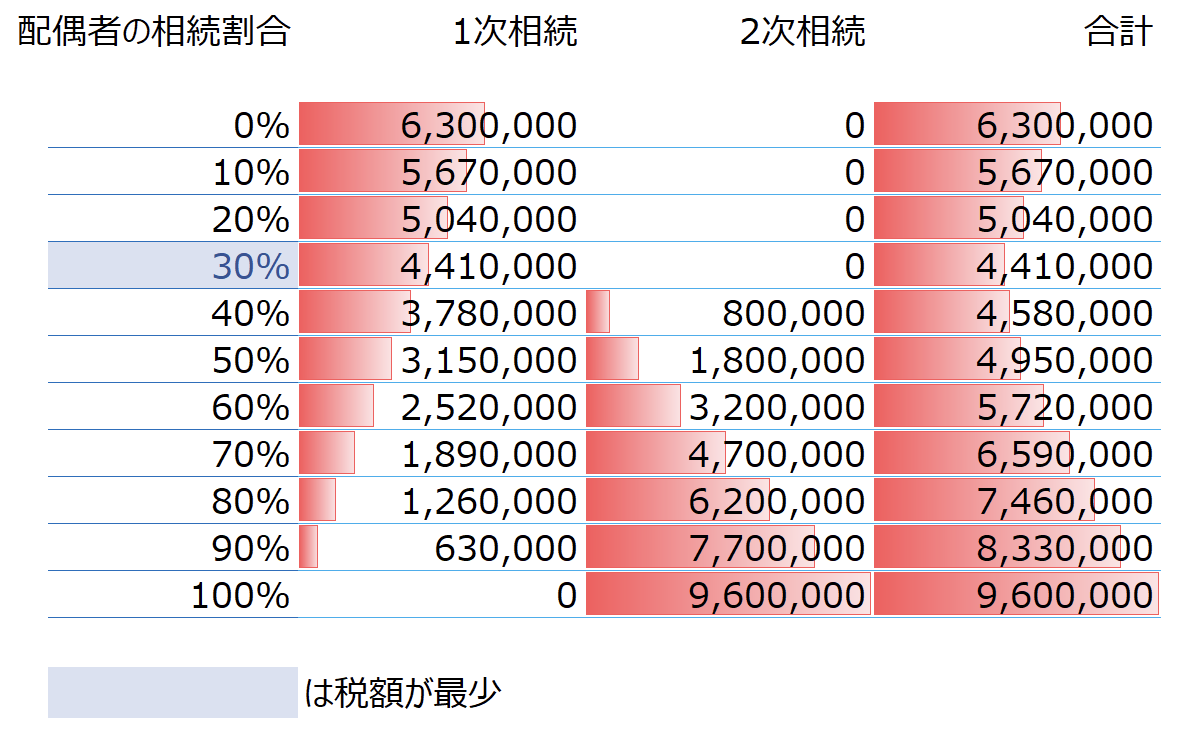 | 配偶者の相続割合 | 1次相続 | 2次相続 | 合計 |
|---|---|---|---|
| 0% | 6,300,000 | 0 | 6,300,000 |
| 10% | 5,670,000 | 0 | 5,670,000 |
| 20% | 5,040,000 | 0 | 5,040,000 |
| 30% | 4,410,000 | 0 | 4,410,000 |
| 40% | 3,780,000 | 800,000 | 4,580,000 |
| 50% | 3,150,000 | 1,800,000 | 4,950,000 |
| 60% | 2,520,000 | 3,200,000 | 5,720,000 |
| 70% | 1,890,000 | 4,700,000 | 6,590,000 |
| 80% | 1,260,000 | 6,200,000 | 7,460,000 |
| 90% | 630,000 | 7,700,000 | 8,330,000 |
| 100% | 0 | 9,600,000 | 9,600,000 |

は税額が最少